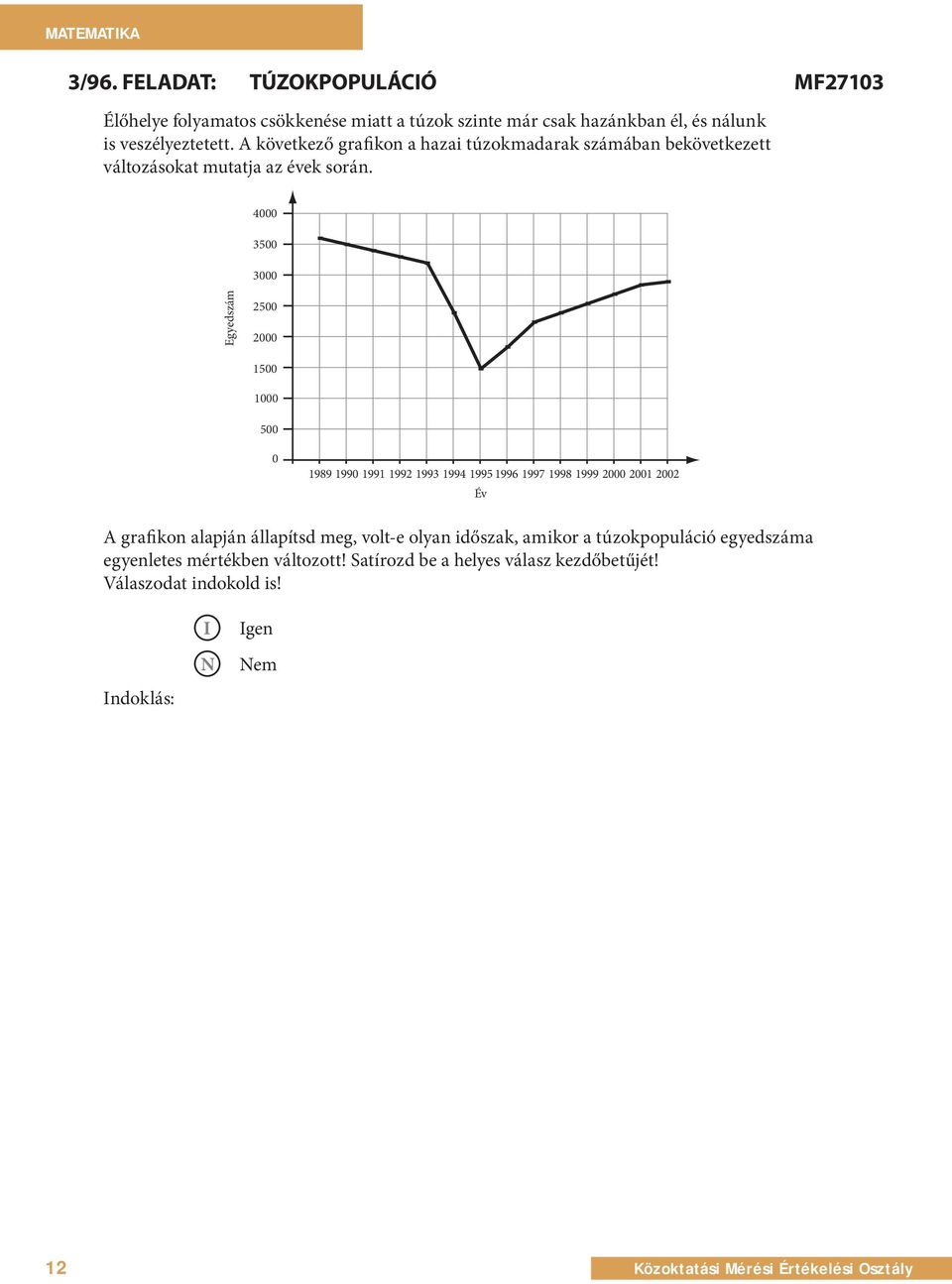 MATEMATIKA

3/96. FELADAT: TÚZOKPOPULÁCIÓ MF27103

Élőhelye folyamatos csökkenése miatt a túzok szinte már csak hazánkban él, és nálunk is veszélyeztetett. A következő grafikon a hazai túzokmadarak számában bekövetkezett változásokat mutatja az évek során.

Egyedszám

4000
3500
3000
2500
2000
1500
1000
500
0

1989 1990 1991 1992 1993 1994 1995 1996 1997 1998 1999 2000 2001 2002

Év

A grafikon alapján állapítsd meg, volt-e olyan időszak, amikor a túzokpopuláció egyedszáma egyenletes mértékben változott! Satírozd be a helyes válasz kezdőbetűjét! Válaszodat indokold is!

I Igen
N Nem

Indoklás:

12

Közoktatási Mérési Értékelési Osztály